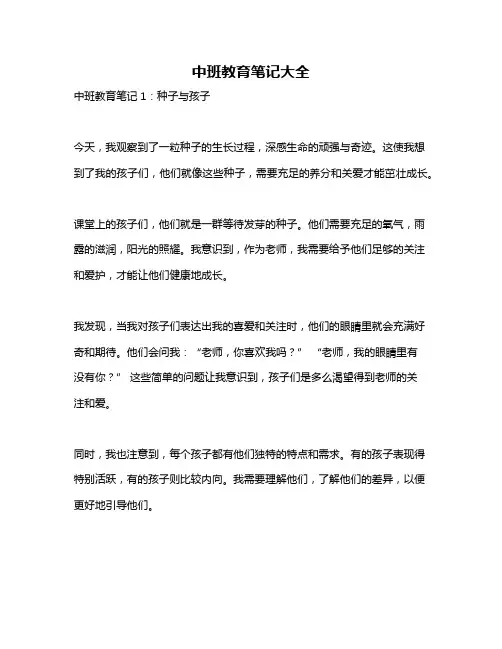 中班教育笔记大全

中班教育笔记 1：种子与孩子

今天，我观察到了一粒种子的生长过程，深感生命的顽强与奇迹。这使我想到了我的孩子们，他们就像这些种子，需要充足的养分和关爱才能茁壮成长。

课堂上的孩子们，他们就是一群等待发芽的种子。他们需要充足的氧气，雨露的滋润，阳光的照耀。我意识到，作为老师，我需要给予他们足够的关注和爱护，才能让他们健康地成长。

我发现，当我对孩子们表达出我的喜爱和关注时，他们的眼睛里就会充满好奇和期待。他们会问我：“老师，你喜欢我吗？” “老师，我的眼睛里有没有你？” 这些简单的问题让我意识到，孩子们是多么渴望得到老师的关注和爱。

同时，我也注意到，每个孩子都有他们独特的特点和需求。有的孩子表现得特别活跃，有的孩子则比较内向。我需要理解他们，了解他们的差异，以便更好地引导他们。